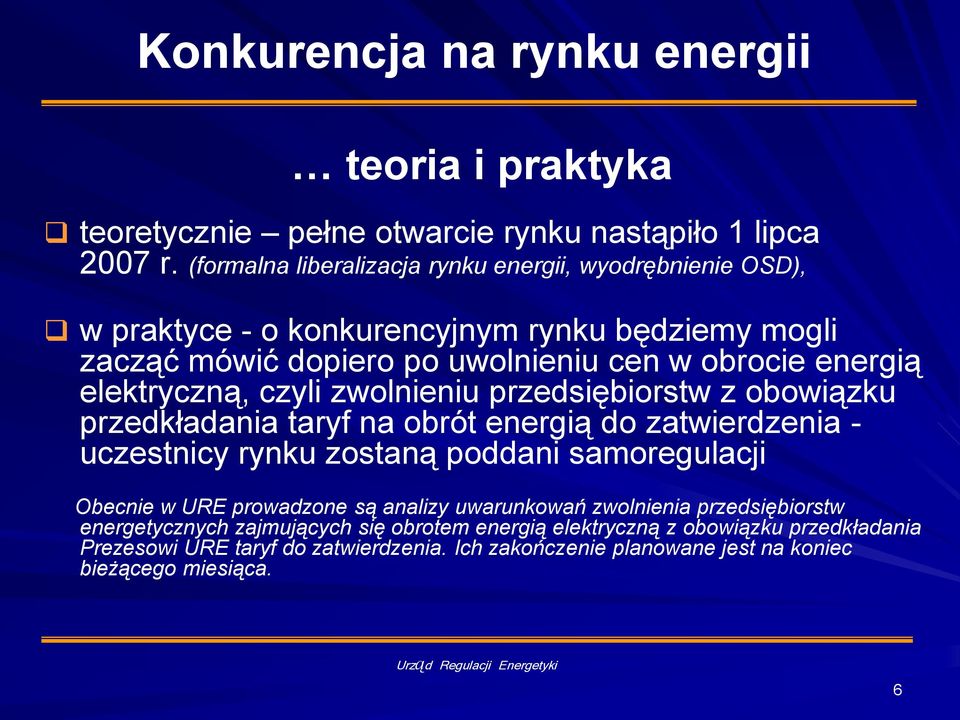 Konkurencja na rynku energii

… teoria i praktyka

❑ teoretycznie – pełne otwarcie rynku nastąpiło 1 lipca 2007 r. (formalna liberalizacja rynku energii, wyodrębnienie OSD),

❑ w praktyce - o konkurencyjnym rynku będziemy mogli zacząć mówić dopiero po uwolnieniu cen w obrocie energią elektryczną, czyli zwolnieniu przedsiębiorstw z obowiązku przedkładania taryf na obrót energią do zatwierdzenia - uczestnicy rynku zostaną poddani samoregulacji

Obecnie w URE prowadzone są analizy uwarunkowań zwolnienia przedsiębiorstw energetycznych zajmujących się obrotem energią elektryczną z obowiązku przedkładania Prezesowi URE taryf do zatwierdzenia. Ich zakończenie planowane jest na koniec bieżącego miesiąca.

Urząd Regulacji Energetyki

6